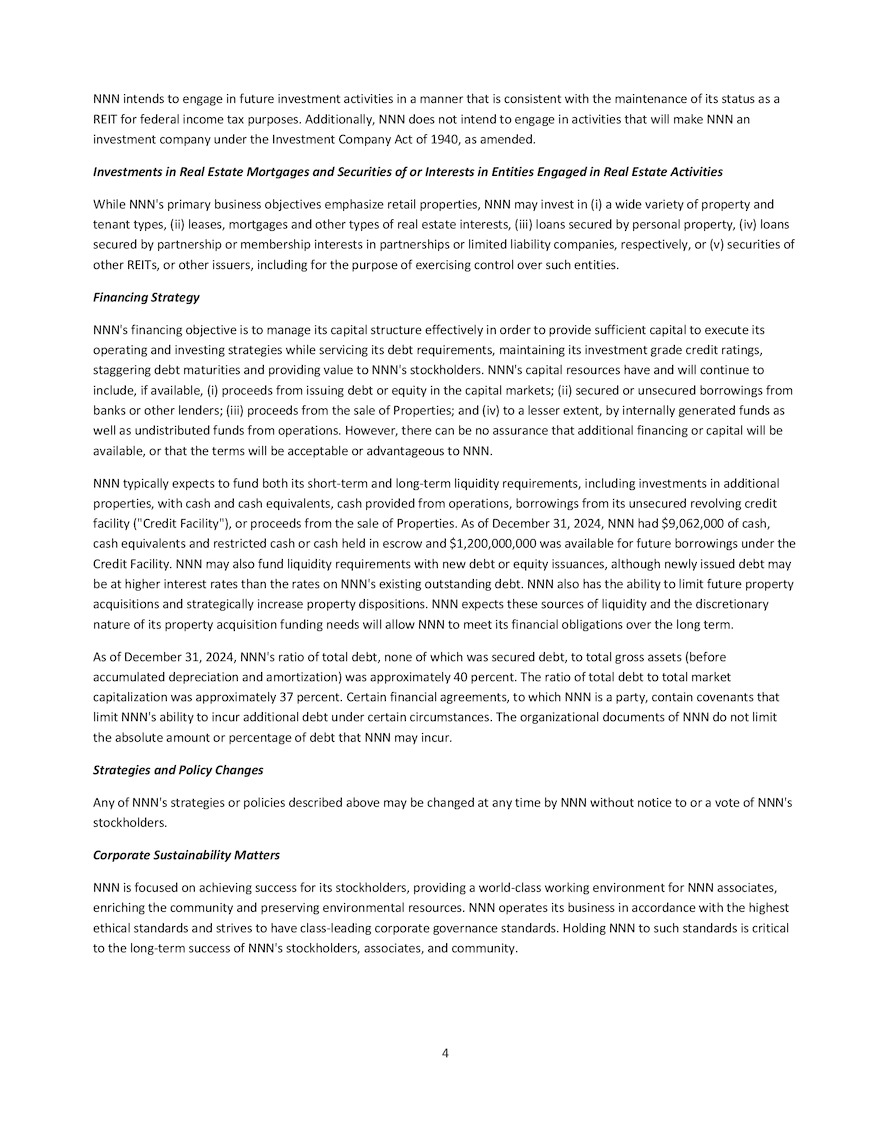 NNN intends to engage in future investment activities in a manner that is consistent with the maintenance of its status as a REIT for federal income tax purposes. Additionally, NNN does not intend to engage in activities that will make NNN an investment company under the Investment Company Act of 1940, as amended.

Investments in Real Estate Mortgages and Securities of or Interests in Entities Engaged in Real Estate Activities

While NNN's primary business objectives emphasize retail properties, NNN may invest in (i) a wide variety of property and tenant types, (ii) leases, mortgages and other types of real estate interests, (iii) loans secured by personal property, (iv) loans secured by partnership or membership interests in partnerships or limited liability companies, respectively, or (v) securities of other REITs, or other issuers, including for the purpose of exercising control over such entities.

Financing Strategy

NNN's financing objective is to manage its capital structure effectively in order to provide sufficient capital to execute its operating and investing strategies while servicing its debt requirements, maintaining its investment grade credit ratings, staggering debt maturities and providing value to NNN's stockholders. NNN's capital resources have and will continue to include, if available, (i) proceeds from issuing debt or equity in the capital markets; (ii) secured or unsecured borrowings from banks or other lenders; (iii) proceeds from the sale of Properties; and (iv) to a lesser extent, by internally generated funds as well as undistributed funds from operations. However, there can be no assurance that additional financing or capital will be available, or that the terms will be acceptable or advantageous to NNN.

NNN typically expects to fund both its short-term and long-term liquidity requirements, including investments in additional properties, with cash and cash equivalents, cash provided from operations, borrowings from its unsecured revolving credit facility ("Credit Facility"), or proceeds from the sale of Properties. As of December 31, 2024, NNN had $9,062,000 of cash, cash equivalents and restricted cash or cash held in escrow and $1,200,000,000 was available for future borrowings under the Credit Facility. NNN may also fund liquidity requirements with new debt or equity issuances, although newly issued debt may be at higher interest rates than the rates on NNN's existing outstanding debt. NNN also has the ability to limit future property acquisitions and strategically increase property dispositions. NNN expects these sources of liquidity and the discretionary nature of its property acquisition funding needs will allow NNN to meet its financial obligations over the long term.

As of December 31, 2024, NNN's ratio of total debt, none of which was secured debt, to total gross assets (before accumulated depreciation and amortization) was approximately 40 percent. The ratio of total debt to total market capitalization was approximately 37 percent. Certain financial agreements, to which NNN is a party, contain covenants that limit NNN's ability to incur additional debt under certain circumstances. The organizational documents of NNN do not limit the absolute amount or percentage of debt that NNN may incur.

Strategies and Policy Changes

Any of NNN's strategies or policies described above may be changed at any time by NNN without notice to or a vote of NNN's stockholders.

Corporate Sustainability Matters

NNN is focused on achieving success for its stockholders, providing a world-class working environment for NNN associates, enriching the community and preserving environmental resources. NNN operates its business in accordance with the highest ethical standards and strives to have class-leading corporate governance standards. Holding NNN to such standards is critical to the long-term success of NNN's stockholders, associates, and community.

4